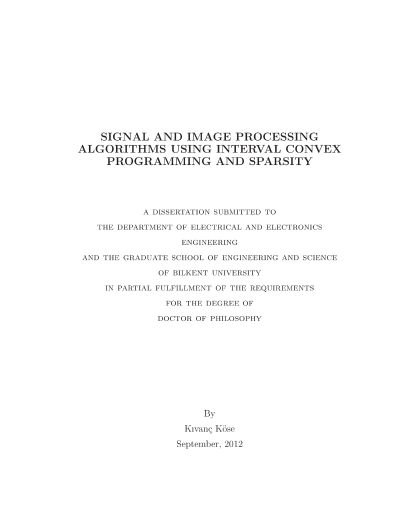 SIGNAL AND IMAGE PROCESSING ALGORITHMS USING INTERVAL CONVEX PROGRAMMING AND SPARSITY

A DISSERTATION SUBMITTED TO
THE DEPARTMENT OF ELECTRICAL AND ELECTRONICS ENGINEERING
AND THE GRADUATE SCHOOL OF ENGINEERING AND SCIENCE
OF BILKENT UNIVERSITY
IN PARTIAL FULFILLMENT OF THE REQUIREMENTS
FOR THE DEGREE OF
DOCTOR OF PHILOSOPHY

By
Kıvanç Köse
September, 2012